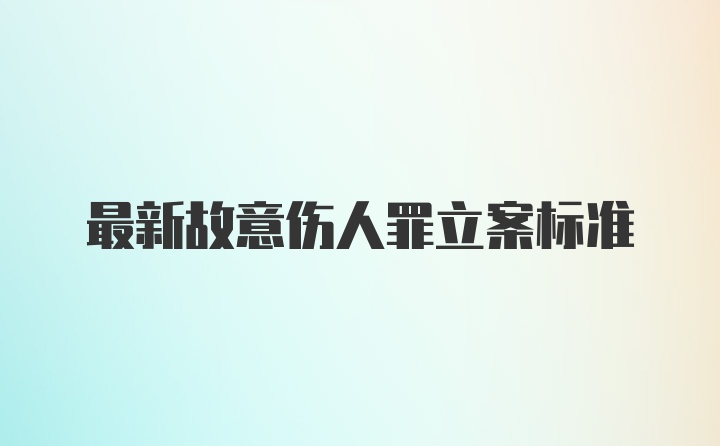 最新故意伤人罪立案标准